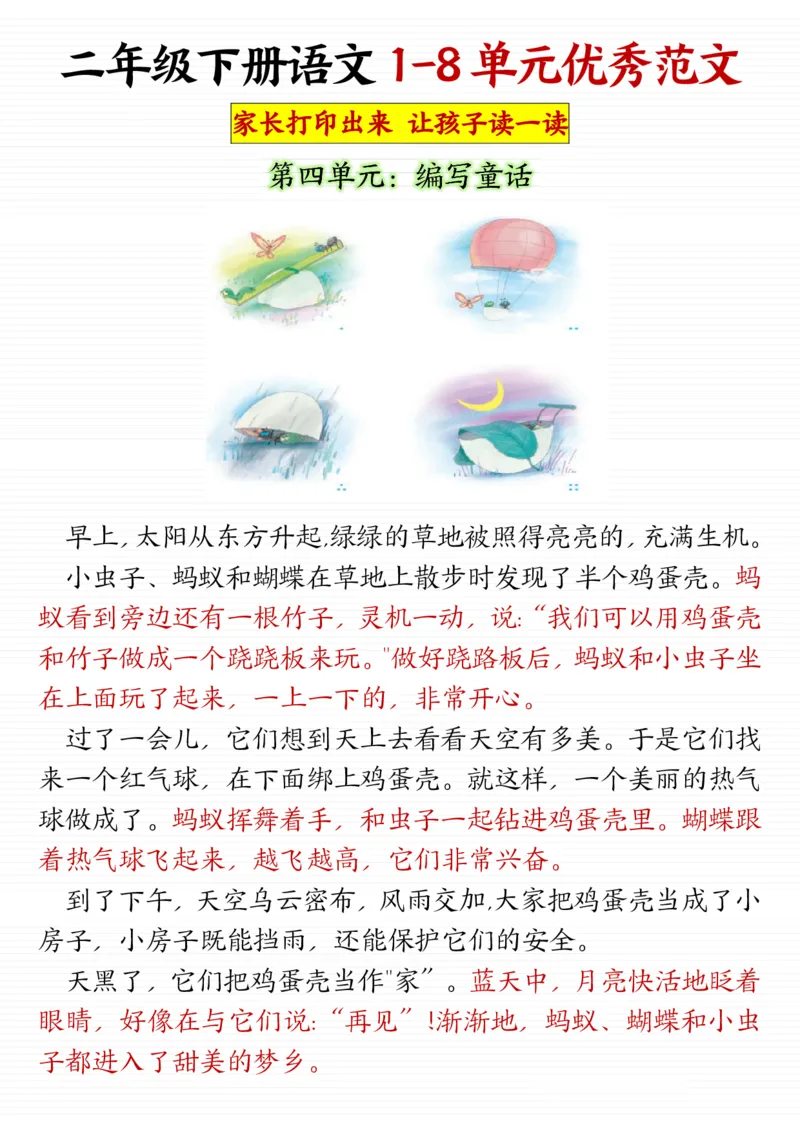 二年级下册语文1-8单元优秀范文

家长打印出来 让孩子读一读

第四单元：编写童话

早上，太阳从东方升起，绿绿的草地被照得亮亮的，充满生机。

小虫子、蚂蚁和蝴蝶在草地上散步时发现了半个鸡蛋壳。蚂蚁看到旁边还有一根竹子，灵机一动，说：“我们可以用鸡蛋壳和竹子做成一个跷跷板来玩。”做好跷路板后，蚂蚁和小虫子坐在上面玩了起来，一上一下的，非常开心。

过了一会儿，它们想到天上去看看天空有多美。于是它们找来一个红气球，在下面绑上鸡蛋壳。就这样，一个美丽的热气球做成了。蚂蚁挥舞着手，和虫子一起钻进鸡蛋壳里。蝴蝶跟着热气球飞起来，越飞越高，它们非常兴奋。

到了下午，天空乌云密布，风雨交加，大家把鸡蛋壳当成了小房子，小房子既能挡雨，还能保护它们的安全。

天黑了，它们把鸡蛋壳当作“家”。蓝天中，月亮快活地眨着眼睛，好像在与它们说：“再见”!渐渐地，蚂蚁、蝴蝶和小虫子都进入了甜美的梦乡。